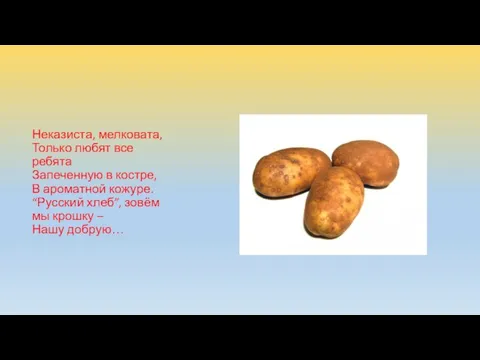 Неказиста, мелковата,
Только любят все ребята
Запеченную в костре,
В ароматной кожуре.
“Русский хлеб”, зовём мы крошку –
Нашу добрую…